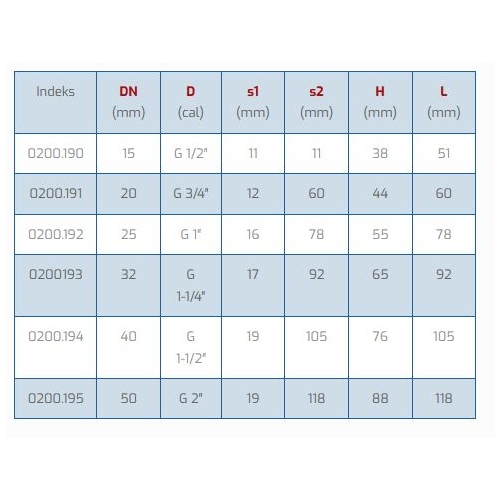 | Indeks | DN (mm) | D (cal) | s1 (mm) | s2 (mm) | H (mm) | L (mm) |
|---|---|---|---|---|---|---|
| 0200.190 | 15 | G 1/2" | 11 | 11 | 38 | 51 |
| 0200.191 | 20 | G 3/4" | 12 | 60 | 44 | 60 |
| 0200.192 | 25 | G 1" | 16 | 78 | 55 | 78 |
| 0200193 | 32 | G 1-1/4" | 17 | 92 | 65 | 92 |
| 0200.194 | 40 | G 1-1/2" | 19 | 105 | 76 | 105 |
| 0200.195 | 50 | G 2" | 19 | 118 | 88 | 118 |